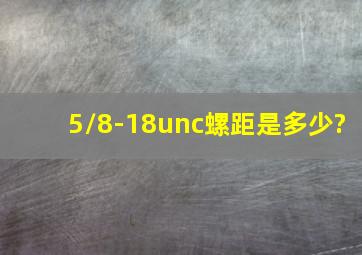 5/8-18unc螺距是多少?